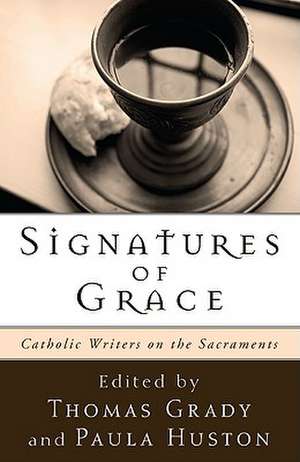 SIGNATURES
OF
GRACE

Catholic Writers on the Sacraments

Edited by
THOMAS GRADY
and PAULA HUSTON